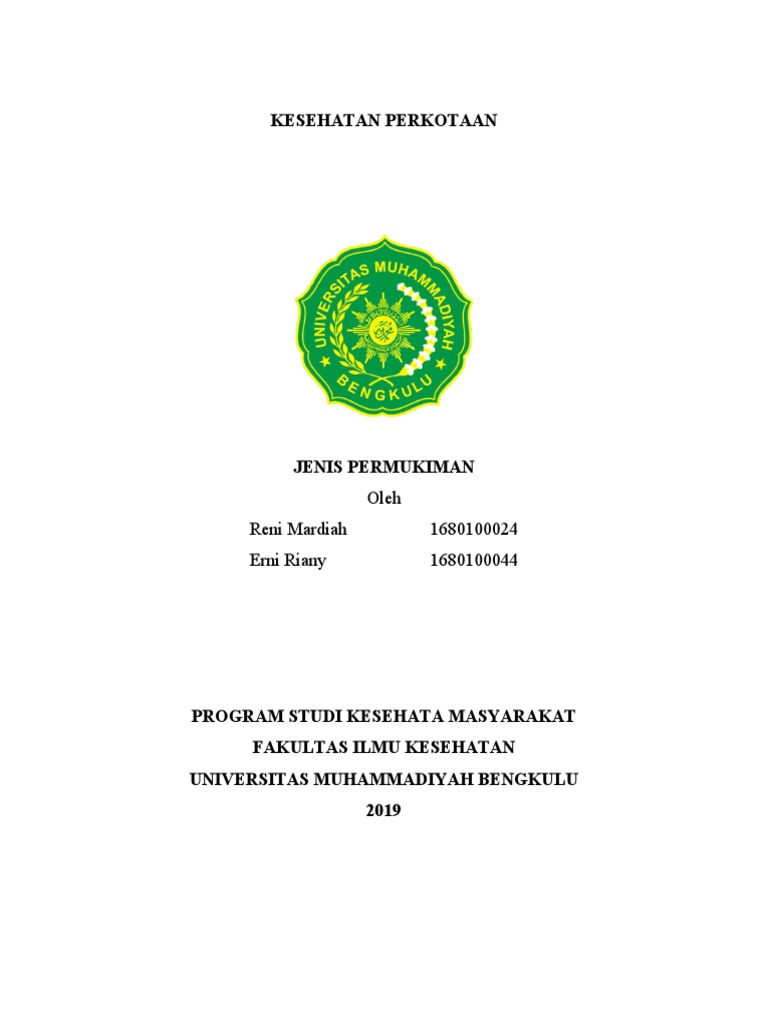 KESEHATAN PERKOTAAN

UNIVERSITAS MUHAMMADIYAH

BENGKULU

JENIS PERMUKIMAN

Oleh

Reni Mardiah 1680100024

Erni Riany 1680100044

PROGRAM STUDI KESEHATA MASYARAKAT

FAKULTAS ILMU KESEHATAN

UNIVERSITAS MUHAMMADIYAH BENGKULU

2019